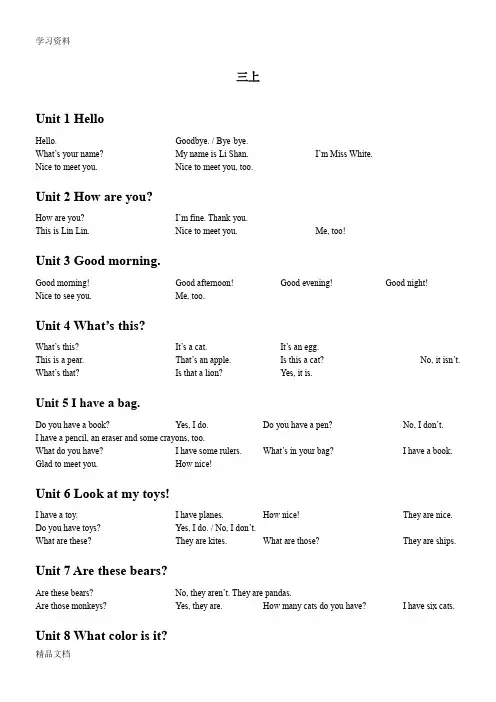 学习资料

三上

Unit 1 Hello

Hello. Goodbye. / Bye bye.
What's your name? My name is Li Shan. I'm Miss White.
Nice to meet you. Nice to meet you, too.

Unit 2 How are you?

How are you? I'm fine. Thank you.
This is Lin Lin. Nice to meet you. Me, too!

Unit 3 Good morning.

Good morning! Good afternoon! Good evening! Good night!
Nice to see you. Me, too.

Unit 4 What's this?

What's this? It's a cat. It's an egg.
This is a pear. That's an apple. Is this a cat? No, it isn't.
What's that? Is that a lion? Yes, it is.

Unit 5 I have a bag.

Do you have a book? Yes, I do. Do you have a pen? No, I don't.
I have a pencil, an eraser and some crayons, too.
What do you have? I have some rulers. What's in your bag? I have a book.
Glad to meet you. How nice!

Unit 6 Look at my toys!

I have a toy. I have planes. How nice! They are nice.
Do you have toys? Yes, I do. / No, I don't.
What are these? They are kites. What are those? They are ships.

Unit 7 Are these bears?

Are these bears? No, they aren't. They are pandas.
Are those monkeys? Yes, they are. How many cats do you have? I have six cats.

Unit 8 What color is it?
精品文档